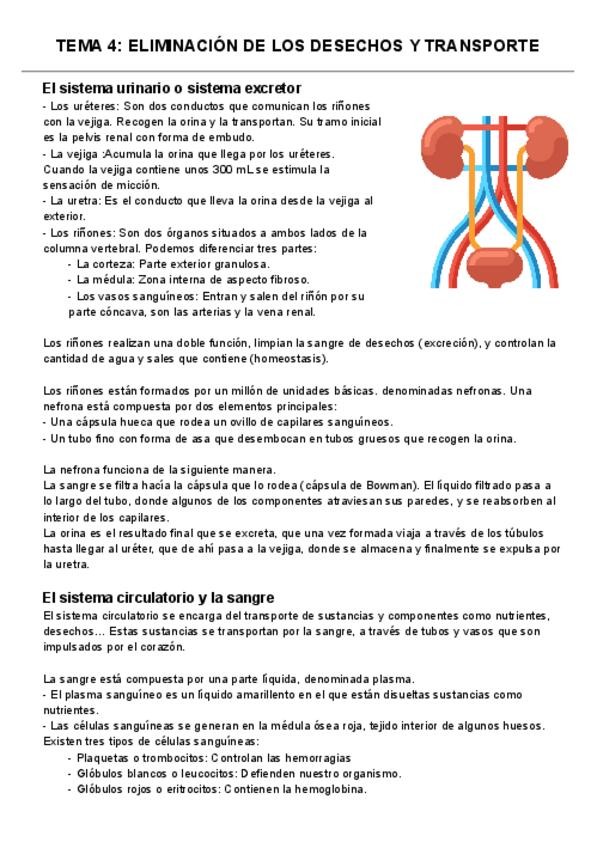 TEMA 4: ELIMINACIÓN DE LOS DESECHOS Y TRANSPORTE

El sistema urinario o sistema excretor
- Los uréteres: Son dos conductos que comunican los riñones con la vejiga. Recogen la orina y la transportan. Su tramo inicial es la pelvis renal con forma de embudo.
- La vejiga :Acumula la orina que llega por los uréteres. Cuando la vejiga contiene unos 300 mL se estimula la sensación de micción.
- La uretra: Es el conducto que lleva la orina desde la vejiga al exterior.
- Los riñones: Son dos órganos situados a ambos lados de la columna vertebral. Podemos diferenciar tres partes:
- La corteza: Parte exterior granulosa.
- La médula: Zona interna de aspecto fibroso.
- Los vasos sanguíneos: Entran y salen del riñón por su parte cóncava, son las arterias y la vena renal.

Los riñones realizan una doble función, limpian la sangre de desechos (excreción), y controlan la cantidad de agua y sales que contiene (homeostasis).

Los riñones están formados por un millón de unidades básicas. denominadas nefronas. Una nefrona está compuesta por dos elementos principales:
- Una cápsula hueca que rodea un ovillo de capilares sanguíneos.
- Un tubo fino con forma de asa que desembocan en tubos gruesos que recogen la orina.

La nefrona funciona de la siguiente manera.
La sangre se filtra hacia la cápsula que lo rodea (cápsula de Bowman). El líquido filtrado pasa a lo largo del tubo, donde algunos de los componentes atraviesan sus paredes, y se reabsorben al interior de los capilares.
La orina es el resultado final que se excreta, que una vez formada viaja a través de los túbulos hasta llegar al uréter, que de ahí pasa a la vejiga, donde se almacena y finalmente se expulsa por la uretra.

El sistema circulatorio y la sangre
El sistema circulatorio se encarga del transporte de sustancias y componentes como nutrientes, desechos… Estas sustancias se transportan por la sangre, a través de tubos y vasos que son impulsados por el corazón.

La sangre está compuesta por una parte líquida, denominada plasma.
- El plasma sanguíneo es un líquido amarillento en el que están disueltas sustancias como nutrientes.
- Las células sanguíneas se generan en la médula ósea roja, tejido interior de algunos huesos. Existen tres tipos de células sanguíneas:
- Plaquetas o trombocitos: Controlan las hemorragias
- Glóbulos blancos o leucocitos: Defienden nuestro organismo.
- Glóbulos rojos o eritrocitos: Contienen la hemoglobina.